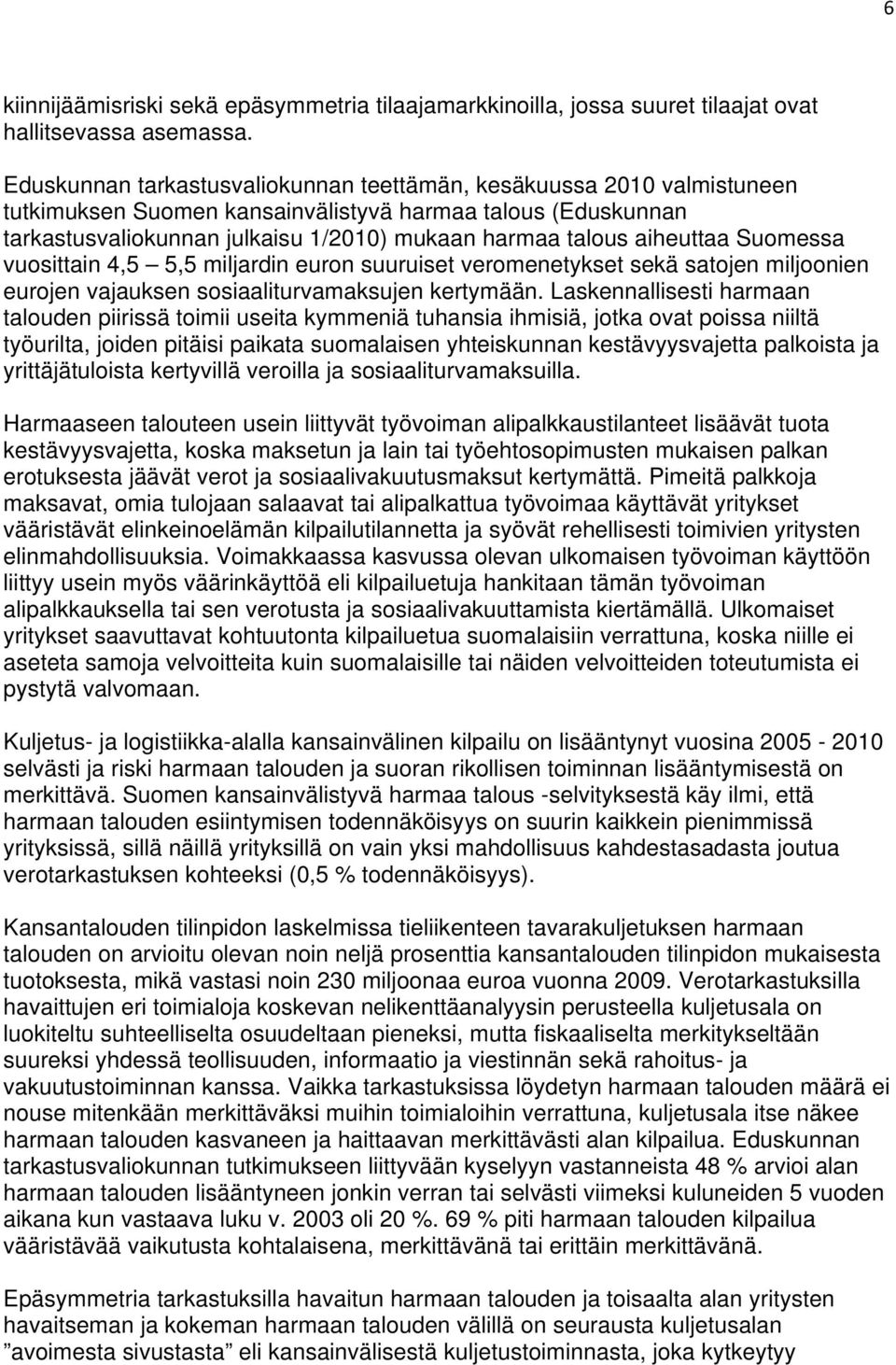 6

kiinnijäämisriski sekä epäsymmetria tilaajamarkkinoilla, jossa suuret tilaajat ovat hallitsevassa asemassa.

Eduskunnan tarkastusvaliokunnan teettämän, kesäkuussa 2010 valmistuneen tutkimuksen Suomen kansainvälistyvä harmaa talous (Eduskunnan tarkastusvaliokunnan julkaisu 1/2010) mukaan harmaa talous aiheuttaa Suomessa vuosittain 4,5 5,5 miljardin euron suuruiset veromenetykset sekä satojen miljoonien eurojen vajauksen sosiaaliturvamaksujen kertymään. Laskennallisesti harmaan talouden piirissä toimii useita kymmeniä tuhansia ihmisiä, jotka ovat poissa niiltä työurilta, joiden pitäisi paikata suomalaisen yhteiskunnan kestävyysvajetta palkoista ja yrittäjätuloista kertyvillä veroilla ja sosiaaliturvamaksuilla.

Harmaaseen talouteen usein liittyvät työvoiman alipalkkaustilanteet lisäävät tuota kestävyysvajetta, koska maksetun ja lain tai työehtosopimusten mukaisen palkan erotuksesta jäävät verot ja sosiaalivakuutusmaksut kertymättä. Pimeitä palkkoja maksavat, omia tulojaan salaavat tai alipalkattua työvoimaa käyttävät yritykset vääristävät elinkeinoelämän kilpailutilannetta ja syövät rehellisesti toimivien yritysten elinmahdollisuuksia. Voimakkaassa kasvussa olevan ulkomaisen työvoiman käyttöön liittyy usein myös väärinkäyttöä eli kilpailuetuja hankitaan tämän työvoiman alipalkkauksella tai sen verotusta ja sosiaalivakuuttamista kiertämällä. Ulkomaiset yritykset saavuttavat kohtuutonta kilpailuetua suomalaisiin verrattuna, koska niille ei aseteta samoja velvoitteita kuin suomalaisille tai näiden velvoitteiden toteutumista ei pystytä valvomaan.

Kuljetus- ja logistiikka-alalla kansainvälinen kilpailu on lisääntynyt vuosina 2005 - 2010 selvästi ja riski harmaan talouden ja suoran rikollisen toiminnan lisääntymisestä on merkittävä. Suomen kansainvälistyvä harmaa talous -selvityksestä käy ilmi, että harmaan talouden esiintymisen todennäköisyys on suurin kaikkein pienimmissä yrityksissä, sillä näillä yrityksillä on vain yksi mahdollisuus kahdestasadasta joutua verotarkastuksen kohteeksi (0,5 % todennäköisyys).

Kansantalouden tilinpidon laskelmissa tieliikenteen tavarakuljetuksen harmaan talouden on arvioitu olevan noin neljä prosenttia kansantalouden tilinpidon mukaisesta tuotoksesta, mikä vastasi noin 230 miljoonaa euroa vuonna 2009. Verotarkastuksilla havaittujen eri toimialoja koskevan nelikenttäanalyysin perusteella kuljetusala on luokiteltu suhteelliselta osuudeltaan pieneksi, mutta fiskaaliselta merkitykseltään suureksi yhdessä teollisuuden, informaatio ja viestinnän sekä rahoitus- ja vakuutustoiminnan kanssa. Vaikka tarkastuksissa löydetyn harmaan talouden määrä ei nouse mitenkään merkittäväksi muihin toimialoihin verrattuna, kuljetusala itse näkee harmaan talouden kasvaneen ja haittaavan merkittävästi alan kilpailua. Eduskunnan tarkastusvaliokunnan tutkimukseen liittyvään kyselyyn vastanneista 48 % arvioi alan harmaan talouden lisääntyneen jonkin verran tai selvästi viimeksi kuluneiden 5 vuoden aikana kun vastaava luku v. 2003 oli 20 %. 69 % piti harmaan talouden kilpailua vääristävää vaikutusta kohtalaisena, merkittävänä tai erittäin merkittävänä.

Epäsymmetria tarkastuksilla havaitun harmaan talouden ja toisaalta alan yritysten havaitseman ja kokeman harmaan talouden välillä on seurausta kuljetusalan ”avoimesta sivustasta” eli kansainvälisestä kuljetustoiminnasta, joka kytkeytyy